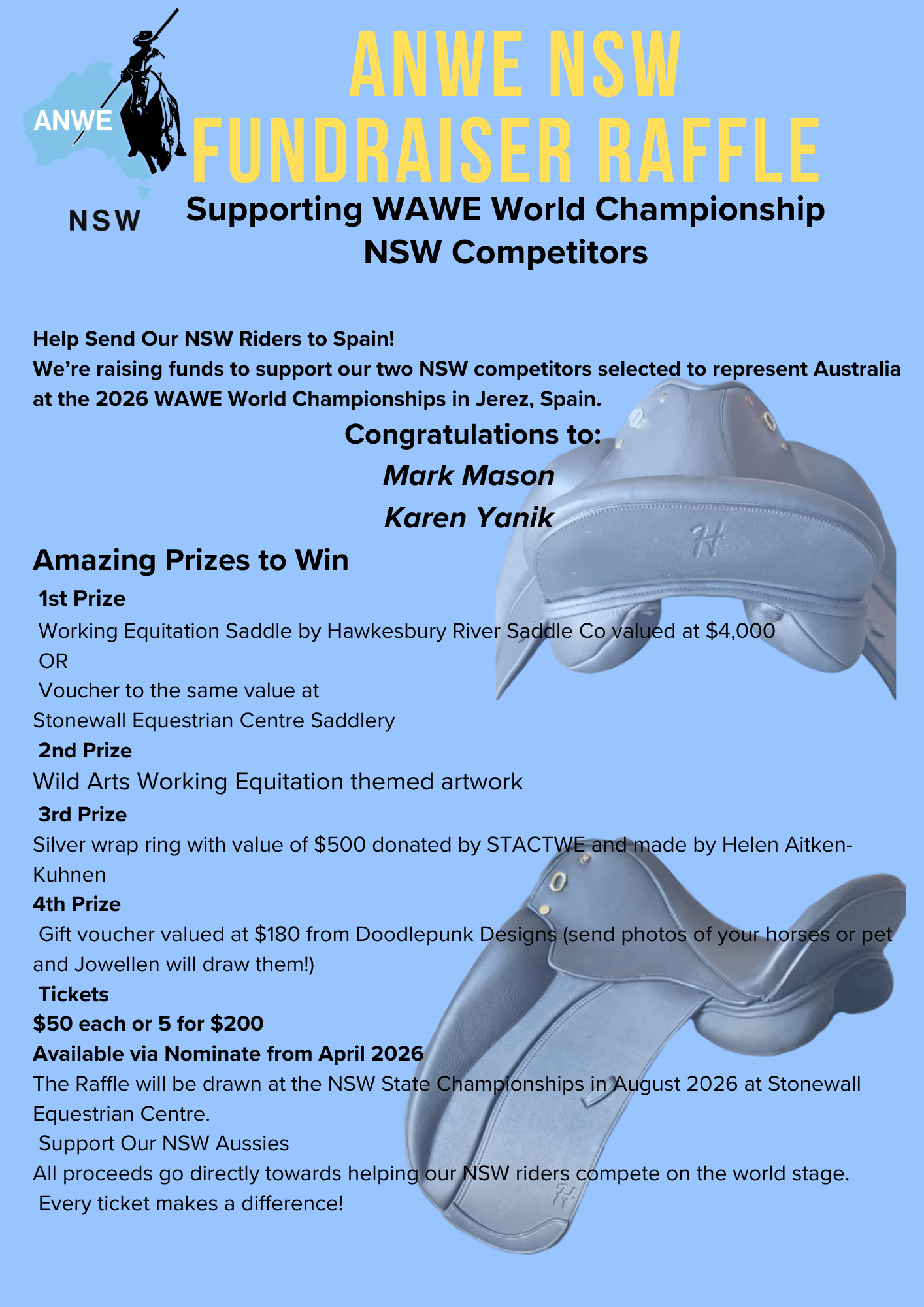 ANWE
NSW

ANWE NSW
FUNDRAISER RAFFLE

Supporting WAWE World Championship
NSW Competitors

Help Send Our NSW Riders to Spain!
We're raising funds to support our two NSW competitors selected to represent Australia at the 2026 WAWE World Championships in Jerez, Spain.

Congratulations to:
Mark Mason
Karen Yanik

Amazing Prizes to Win

1st Prize
Working Equitation Saddle by Hawkesbury River Saddle Co valued at $4,000
OR
Voucher to the same value at
Stonewall Equestrian Centre Saddlery

2nd Prize
Wild Arts Working Equitation themed artwork

3rd Prize
Silver wrap ring with value of $500 donated by STACTWE and made by Helen Aitken-Kuhnen

4th Prize
Gift voucher valued at $180 from Doodlepunk Designs (send photos of your horses or pet and Jowellen will draw them!)

Tickets
$50 each or 5 for $200
Available via Nominate from April 2026
The Raffle will be drawn at the NSW State Championships in August 2026 at Stonewall Equestrian Centre.
Support Our NSW Aussies
All proceeds go directly towards helping our NSW riders compete on the world stage.
Every ticket makes a difference!